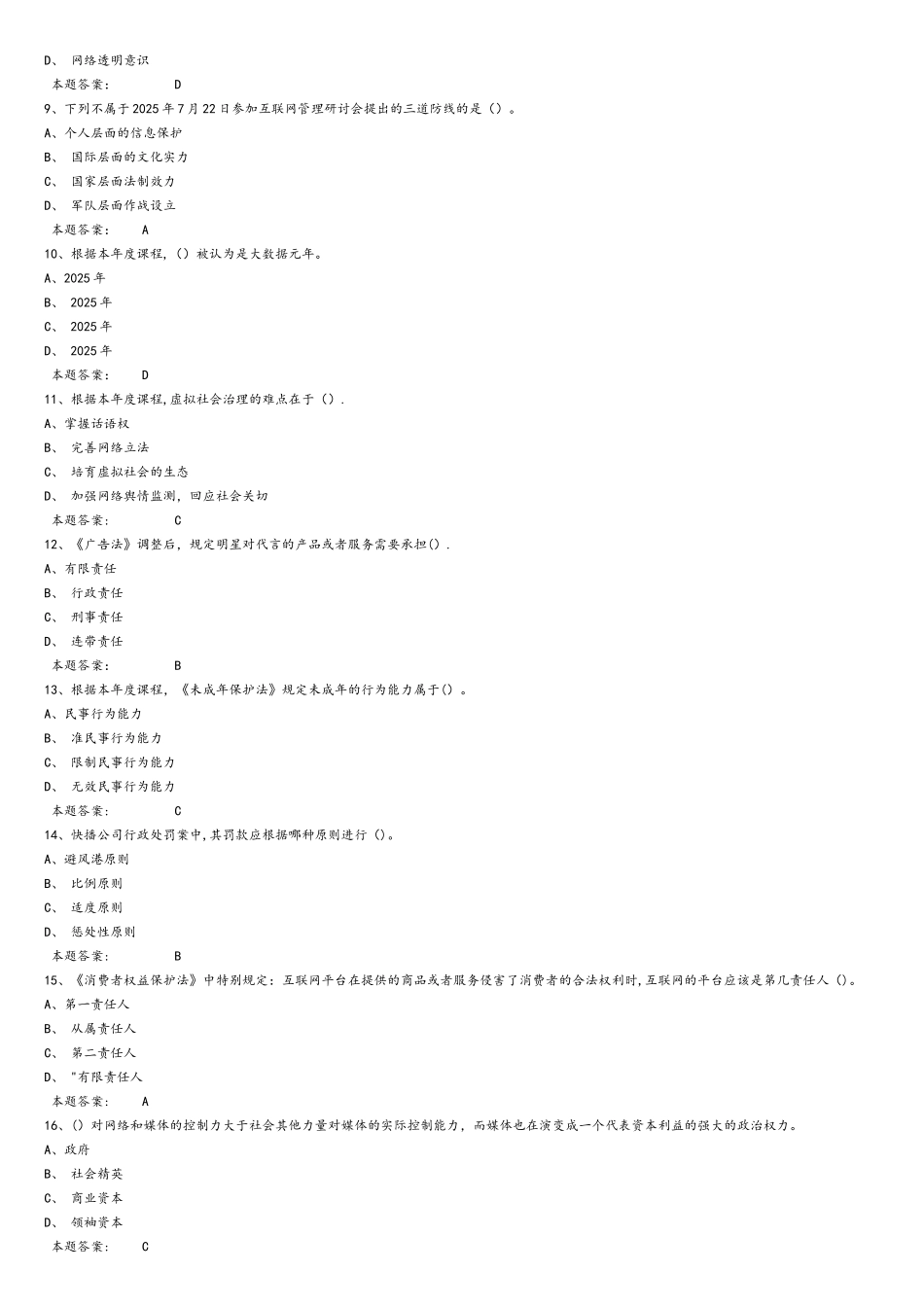 D、 网络透明意识

本题答案： D

9、下列不属于2025年7月22日参加互联网管理研讨会提出的三道防线的是()。

A、个人层面的信息保护

B、 国际层面的文化实力

C、 国家层面法制效力

D、 军队层面作战设立

本题答案： A

10、根据本年度课程,()被认为是大数据元年。

A、2025年

B、 2025年

C、 2025年

D、 2025年

本题答案： D

11、根据本年度课程,虚拟社会治理的难点在于().

A、掌握话语权

B、 完善网络立法

C、 培育虚拟社会的生态

D、 加强网络舆情监测，回应社会关切

本题答案： C

12、《广告法》调整后，规定明星对代言的产品或者服务需要承担().

A、有限责任

B、 行政责任

C、 刑事责任

D、 连带责任

本题答案： B

13、根据本年度课程，《未成年保护法》规定未成年的行为能力属于()。

A、民事行为能力

B、 准民事行为能力

C、 限制民事行为能力

D、 无效民事行为能力

本题答案： C

14、快播公司行政处罚案中,其罚款应根据哪种原则进行()。

A、避风港原则

B、 比例原则

C、 适度原则

D、 惩处性原则

本题答案： B

15、《消费者权益保护法》中特别规定：互联网平台在提供的商品或者服务侵害了消费者的合法权利时,互联网的平台应该是第几责任人()。

A、第一责任人

B、 从属责任人

C、 第二责任人

D、 "有限责任人

本题答案： A

16、()对网络和媒体的控制力大于社会其他力量对媒体的实际控制能力，而媒体也在演变成一个代表资本利益的强大的政治权力。

A、政府

B、 社会精英

C、 商业资本

D、 领袖资本

本题答案： C